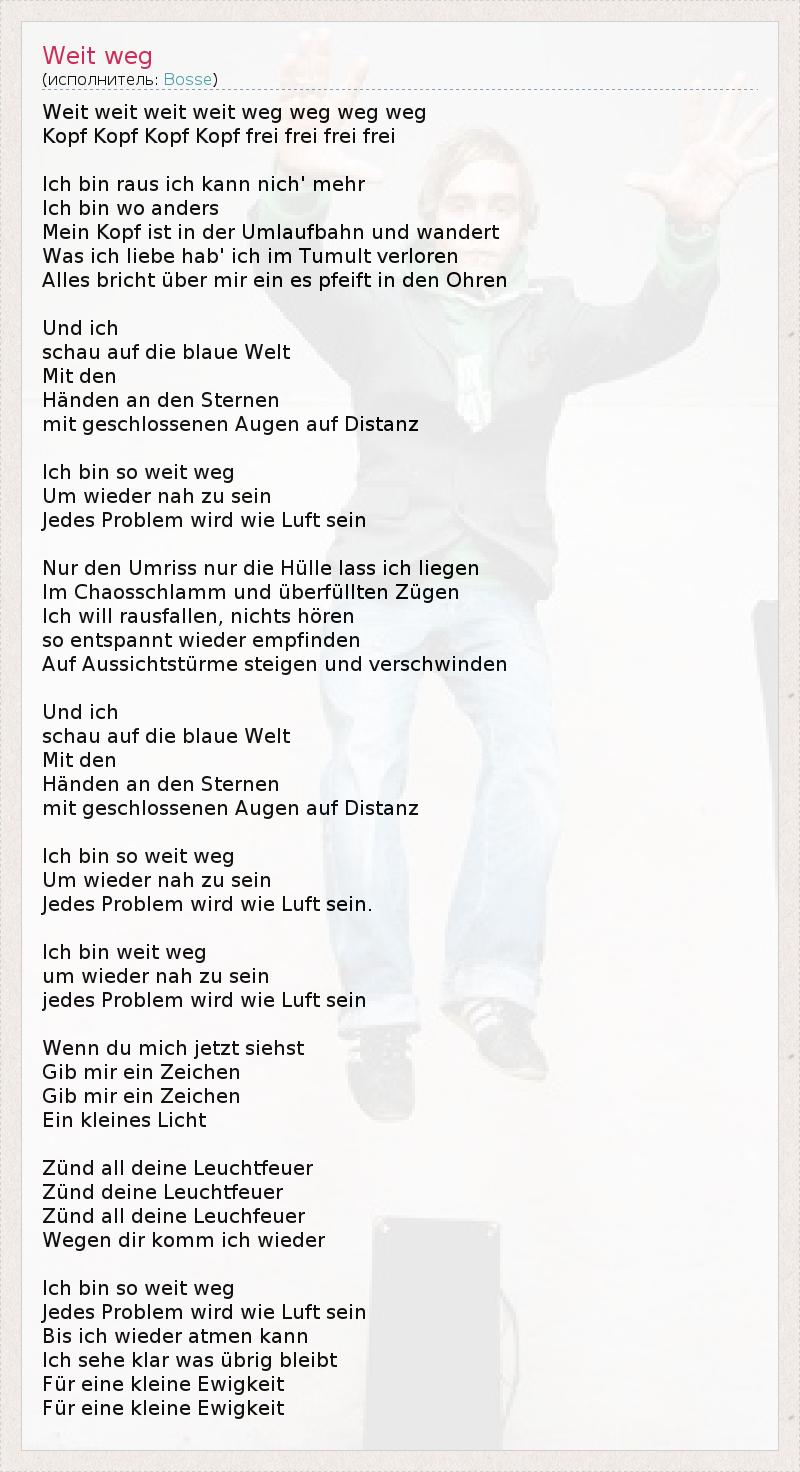 Weit weg
(исполнитель: Bosse)

Weit weit weit weit weg weg weg weg
Kopf Kopf Kopf Kopf frei frei frei frei

Ich bin raus ich kann nich' mehr
Ich bin wo anders
Mein Kopf ist in der Umlaufbahn und wandert
Was ich liebe hab' ich im Tumult verloren
Alles bricht über mir ein es pfeift in den Ohren

Und ich
schau auf die blaue Welt
Mit den
Händen an den Sternen
mit geschlossenen Augen auf Distanz

Ich bin so weit weg
Um wieder nah zu sein
Jedes Problem wird wie Luft sein

Nur den Umriss nur die Hülle lass ich liegen
Im Chaosschlamm und überfüllten Zügen
Ich will rausfallen, nichts hören
so entspannt wieder empfinden
Auf Aussichtstürme steigen und verschwinden

Und ich
schau auf die blaue Welt
Mit den
Händen an den Sternen
mit geschlossenen Augen auf Distanz

Ich bin so weit weg
Um wieder nah zu sein
Jedes Problem wird wie Luft sein.

Ich bin weit weg
um wieder nah zu sein
jedes Problem wird wie Luft sein

Wenn du mich jetzt siehst
Gib mir ein Zeichen
Gib mir ein Zeichen
Ein kleines Licht

Zünd all deine Leuchtfeuer
Zünd deine Leuchtfeuer
Zünd all deine Leuchfeuer
Wegen dir komm ich wieder

Ich bin so weit weg
Jedes Problem wird wie Luft sein
Bis ich wieder atmen kann
Ich sehe klar was übrig bleibt
Für eine kleine Ewigkeit
Für eine kleine Ewigkeit